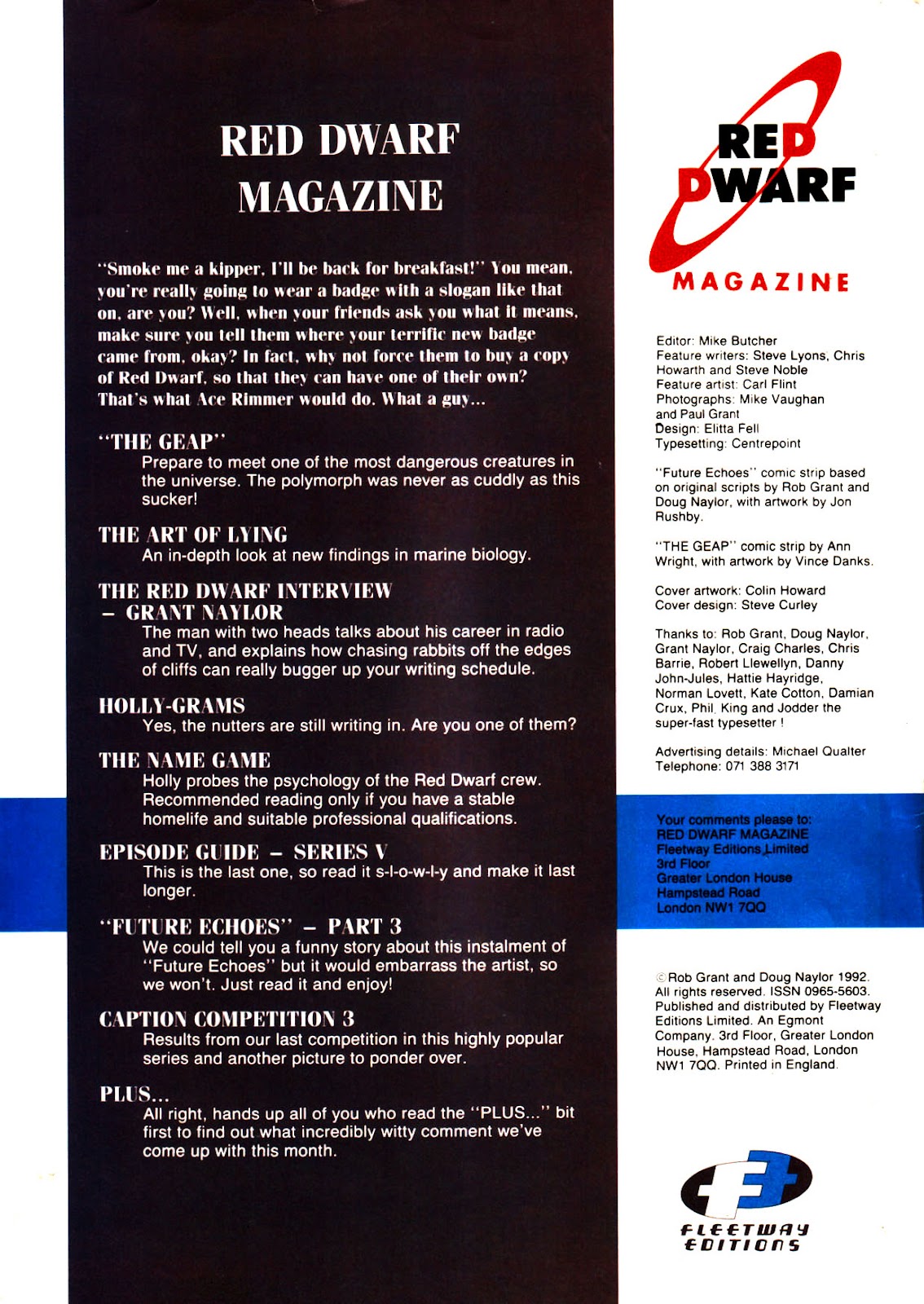 RED DWARF MAGAZINE

"Smoke me a kipper, I'll be back for breakfast!" You mean, you're really going to wear a badge with a slogan like that on, are you? Well, when your friends ask you what it means, make sure you tell them where your terrific new badge came from, okay? In fact, why not force them to buy a copy of Red Dwarf, so that they can have one of their own? That's what Ace Rimmer would do. What a guy...

"THE GEAP"
Prepare to meet one of the most dangerous creatures in the universe. The polymorph was never as cuddly as this sucker!

THE ART OF LYING
An in-depth look at new findings in marine biology.

THE RED DWARF INTERVIEW
- GRANT NAYLOR
The man with two heads talks about his career in radio and TV, and explains how chasing rabbits off the edges of cliffs can really bugger up your writing schedule.

HOLLY-GRAMS
Yes, the nutters are still writing in. Are you one of them?

THE NAME GAME
Holly probes the psychology of the Red Dwarf crew. Recommended reading only if you have a stable homelife and suitable professional qualifications.

EPISODE GUIDE - SERIES V
This is the last one, so read it s-l-o-w-l-y and make it last longer.

"FUTURE ECHOES" - PART 3
We could tell you a funny story about this instalment of "Future Echoes" but it would embarrass the artist, so we won't. Just read it and enjoy!

CAPTION COMPETITION 3
Results from our last competition in this highly popular series and another picture to ponder over.

PLUS...
All right, hands up all of you who read the "PLUS..." bit first to find out what incredibly witty comment we've come up with this month.

RED DWARF
MAGAZINE

Editor: Mike Butcher
Feature writers: Steve Lyons, Chris Howarth and Steve Noble
Feature artist: Carl Flint
Photographs: Mike Vaughan and Paul Grant
Design: Elitta Fell
Typesetting: Centrepoint

"Future Echoes" comic strip based on original scripts by Rob Grant and Doug Naylor, with artwork by Jon Rushby.

"THE GEAP" comic strip by Ann Wright, with artwork by Vince Danks.

Cover artwork: Colin Howard
Cover design: Steve Curley

Thanks to: Rob Grant, Doug Naylor, Grant Naylor, Craig Charles, Chris Barrie, Robert Llewellyn, Danny John-Jules, Hattie Hayridge, Norman Lovett, Kate Cotton, Damian Crux, Phil King and Jodder the super-fast typesetter !

Advertising details: Michael Qualter
Telephone: 071 388 3171

Your comments please to:
RED DWARF MAGAZINE
Fleetway Editions Limited
3rd Floor
Greater London House
Hampstead Road
London NW1 7QQ

© Rob Grant and Doug Naylor 1992. All rights reserved. ISSN 0965-5603. Published and distributed by Fleetway Editions Limited. An Egmont Company. 3rd Floor, Greater London House, Hampstead Road, London NW1 7QQ. Printed in England.

FLEETWAY EDITIONS